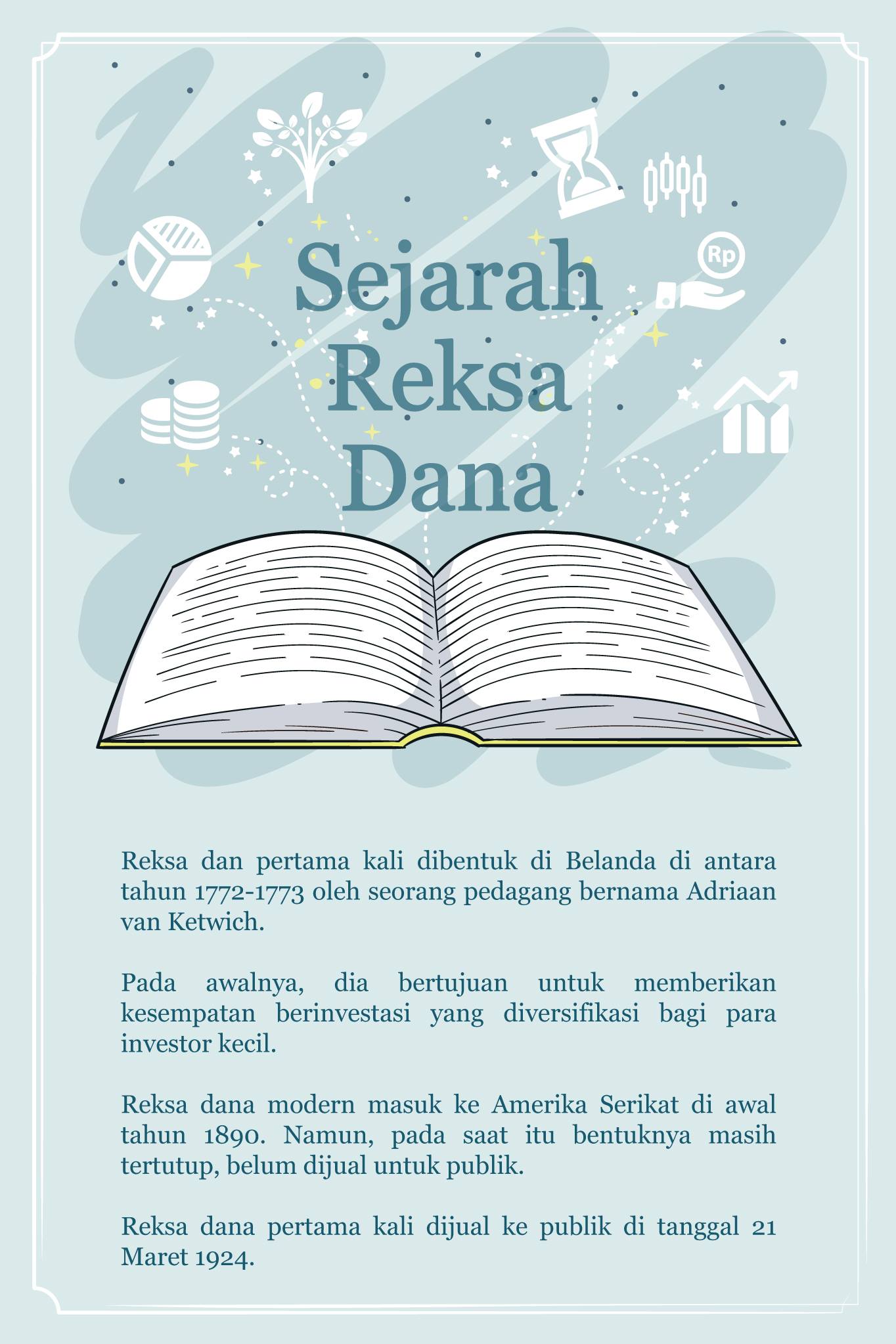 Rp

Sejarah
Reksa
Dana

Reksa dan pertama kali dibentuk di Belanda di antara tahun 1772-1773 oleh seorang pedagang bernama Adriaan van Ketwich.

Pada awalnya, dia bertujuan untuk memberikan kesempatan berinvestasi yang diversifikasi bagi para investor kecil.

Reksa dana modern masuk ke Amerika Serikat di awal tahun 1890. Namun, pada saat itu bentuknya masih tertutup, belum dijual untuk publik.

Reksa dana pertama kali dijual ke publik di tanggal 21 Maret 1924.